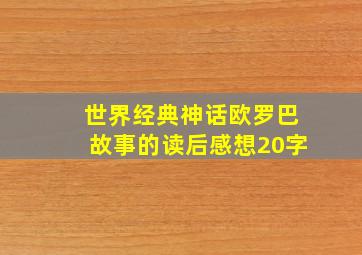 世界经典神话欧罗巴故事的读后感想20字